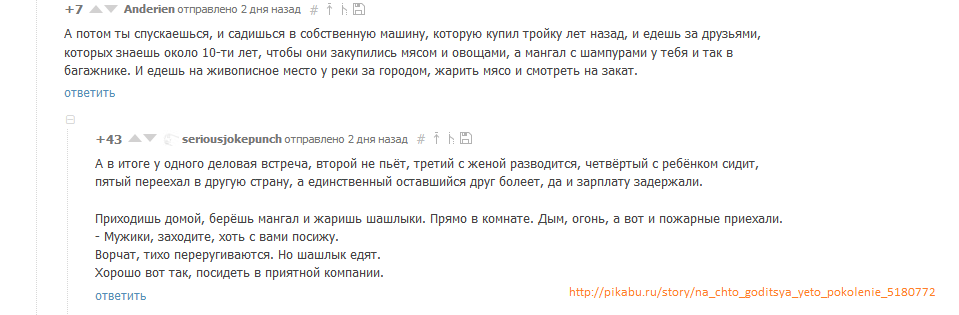 +7 Anderien отправлено 2 дня назад #

А потом ты спускаешься, и садишься в собственную машину, которую купил тройку лет назад, и едешь за друзьями, которых знаешь около 10-ти лет, чтобы они закупились мясом и овощами, а мангал с шампурами у тебя и так в багажнике. И едешь на живописное место у реки за городом, жарить мясо и смотреть на закат.

ответить

+43 seriousjokepunch отправлено 2 дня назад #

А в итоге у одного деловая встреча, второй не пьёт, третий с женой разводится, четвёртый с ребёнком сидит, пятый переехал в другую страну, а единственный оставшийся друг болеет, да и зарплату задержали.

Приходишь домой, берёшь мангал и жаришь шашлыки. Прямо в комнате. Дым, огонь, а вот и пожарные приехали.
- Мужики, заходите, хоть с вами посижу.
Ворчат, тихо переругиваются. Но шашлык едят.
Хорошо вот так, посидеть в приятной компании.

ответить

http://pikabu.ru/story/na_chto_goditsya_yeto_pokolenie_5180772